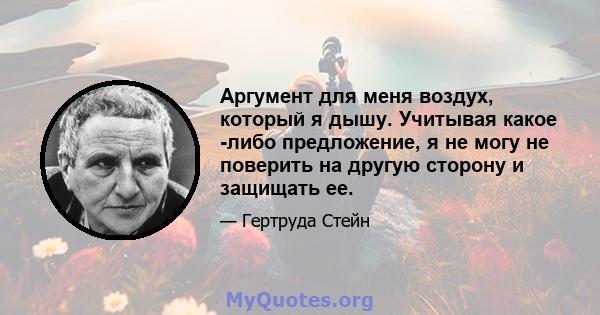 Аргумент для меня воздух, который я дышу. Учитывая какое -либо предложение, я не могу не поверить на другую сторону и защищать ее.

— Гертруда Стейн

MyQuotes.org